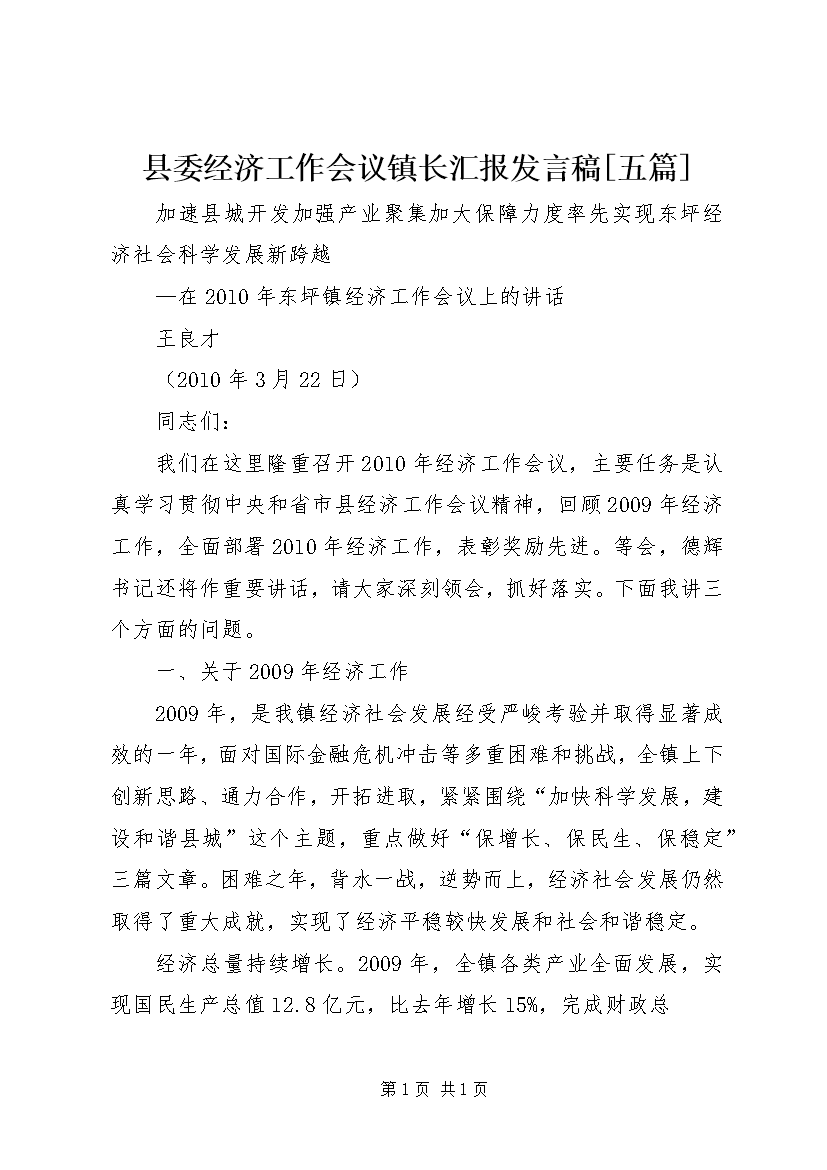 县委经济工作会议镇长汇报发言稿[五篇]

加速县城开发加强产业聚集加大保障力度率先实现东坪经济社会科学发展新跨越

—在2010年东坪镇经济工作会议上的讲话

王良才

（2010年3月22日）

同志们：

我们在这里隆重召开2010年经济工作会议，主要任务是认真学习贯彻中央和省市县经济工作会议精神，回顾2009年经济工作，全面部署2010年经济工作，表彰奖励先进。等会，德辉书记还将作重要讲话，请大家深刻领会，抓好落实。下面我讲三个方面的问题。

一、关于2009年经济工作

2009年，是我镇经济社会发展经受严峻考验并取得显著成效的一年，面对国际金融危机冲击等多重困难和挑战，全镇上下创新思路、通力合作，开拓进取，紧紧围绕“加快科学发展，建设和谐县城”这个主题，重点做好“保增长、保民生、保稳定”三篇文章。困难之年，背水一战，逆势而上，经济社会发展仍然取得了重大成就，实现了经济平稳较快发展和社会和谐稳定。

经济总量持续增长。2009年，全镇各类产业全面发展，实现国民生产总值12.8亿元，比去年增长15%，完成财政总

第1页 共1页